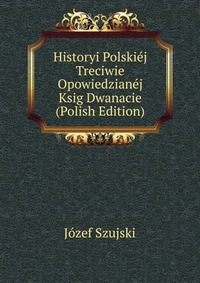 Historyi Polskiéj Treciwie Opowiedzianéj Ksig Dwanacie (Polish Edition)

Józef Szujski